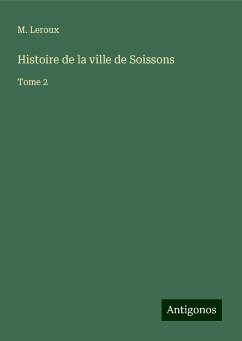 M. Leroux

Histoire de la ville de Soissons

Tome 2

Antigonos